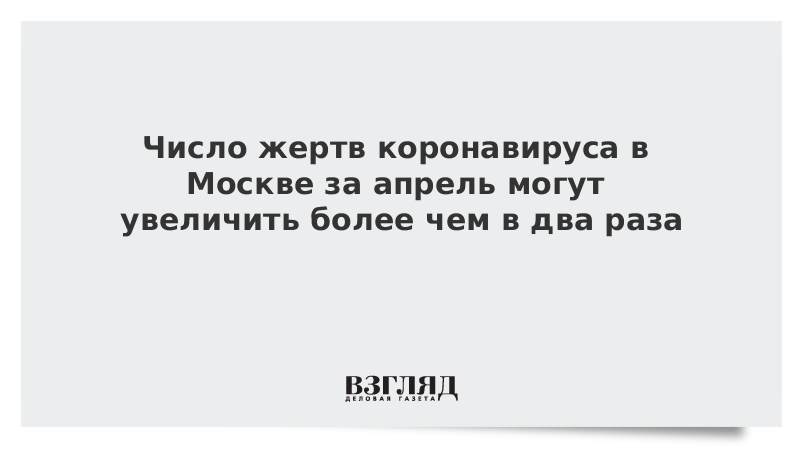 Число жертв коронавируса в Москве за апрель могут увеличить более чем в два раза

ВЗГЛЯД
ДЕЛОВАЯ ГАЗЕТА